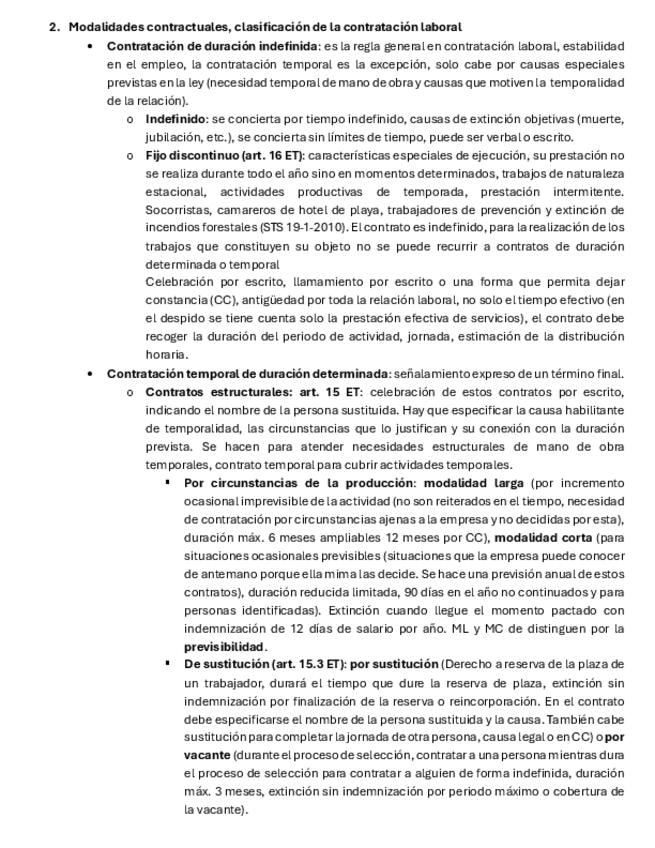 2. Modalidades contractuales, clasificación de la contratación laboral

• Contratación de duración indefinida: es la regla general en contratación laboral, estabilidad en el empleo, la contratación temporal es la excepción, solo cabe por causas especiales previstas en la ley (necesidad temporal de mano de obra y causas que motiven la temporalidad de la relación).

o Indefinido: se concierta por tiempo indefinido, causas de extinción objetivas (muerte, jubilación, etc.), se concierta sin límites de tiempo, puede ser verbal o escrito.

o Fijo discontinuo (art. 16 ET): características especiales de ejecución, su prestación no se realiza durante todo el año sino en momentos determinados, trabajos de naturaleza estacional, actividades productivas de temporada, prestación intermitente. Socorristas, camareros de hotel de playa, trabajadores de prevención y extinción de incendios forestales (STS 19-1-2010). El contrato es indefinido, para la realización de los trabajos que constituyen su objeto no se puede recurrir a contratos de duración determinada o temporal

Celebración por escrito, llamamiento por escrito o una forma que permita dejar constancia (CC), antigüedad por toda la relación laboral, no solo el tiempo efectivo (en el despido se tiene cuenta solo la prestación efectiva de servicios), el contrato debe recoger la duración del periodo de actividad, jornada, estimación de la distribución horaria.

• Contratación temporal de duración determinada: señalamiento expreso de un término final.

o Contratos estructurales: art. 15 ET: celebración de estos contratos por escrito, indicando el nombre de la persona sustituida. Hay que especificar la causa habilitante de temporalidad, las circunstancias que lo justifican y su conexión con la duración prevista. Se hacen para atender necesidades estructurales de mano de obra temporales, contrato temporal para cubrir actividades temporales.

▪ Por circunstancias de la producción: modalidad larga (por incremento ocasional imprevisible de la actividad (no son reiterados en el tiempo, necesidad de contratación por circunstancias ajenas a la empresa y no decididas por esta), duración máx. 6 meses ampliables 12 meses por CC), modalidad corta (para situaciones ocasionales previsibles (situaciones que la empresa puede conocer de antemano porque ella mima las decide. Se hace una previsión anual de estos contratos), duración reducida limitada, 90 días en el año no continuados y para personas identificadas). Extinción cuando llegue el momento pactado con indemnización de 12 días de salario por año. ML y MC de distinguen por la previsibilidad.

▪ De sustitución (art. 15.3 ET): por sustitución (Derecho a reserva de la plaza de un trabajador, durará el tiempo que dure la reserva de plaza, extinción sin indemnización por finalización de la reserva o reincorporación. En el contrato debe especificarse el nombre de la persona sustituida y la causa. También cabe sustitución para completar la jornada de otra persona, causa legal o en CC) o por vacante (durante el proceso de selección, contratar a una persona mientras dura el proceso de selección para contratar a alguien de forma indefinida, duración máx. 3 meses, extinción sin indemnización por periodo máximo o cobertura de la vacante).